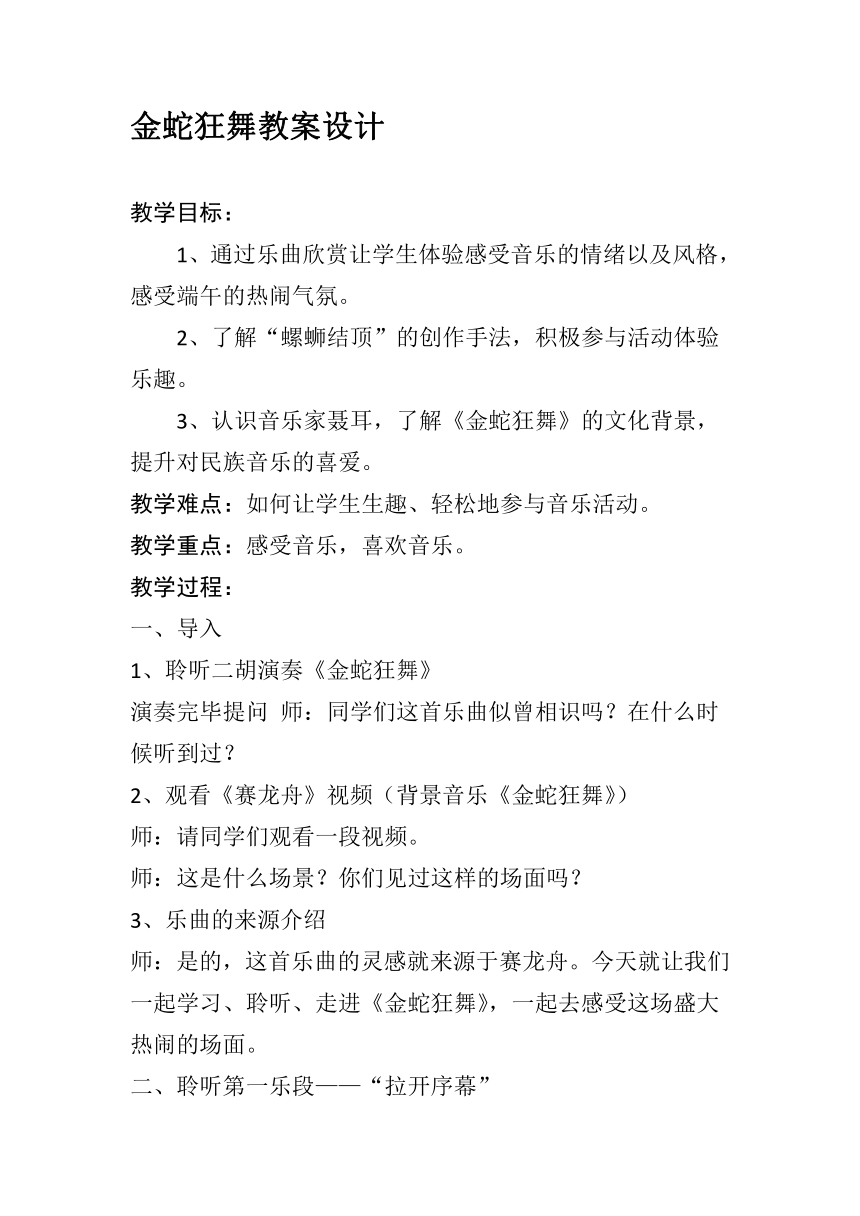 金蛇狂舞教案设计

教学目标：

1、通过乐曲欣赏让学生体验感受音乐的情绪以及风格，感受端午的热闹气氛。

2、了解“螺蛳结顶”的创作手法，积极参与活动体验乐趣。

3、认识音乐家聂耳，了解《金蛇狂舞》的文化背景，提升对民族音乐的喜爱。

教学难点：如何让学生生趣、轻松地参与音乐活动。

教学重点：感受音乐，喜欢音乐。

教学过程：

一、导入

1、聆听二胡演奏《金蛇狂舞》

演奏完毕提问 师：同学们这首乐曲似曾相识吗？在什么时候听到过？

2、观看《赛龙舟》视频（背景音乐《金蛇狂舞》）

师：请同学们观看一段视频。

师：这是什么场景？你们见过这样的场面吗？

3、乐曲的来源介绍

师：是的，这首乐曲的灵感就来源于赛龙舟。今天就让我们一起学习、聆听、走进《金蛇狂舞》，一起去感受这场盛大热闹的场面。

二、聆听第一乐段——“拉开序幕”